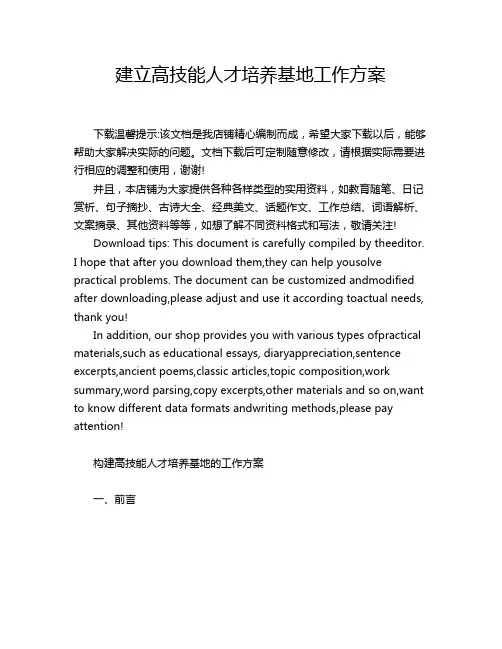 建立高技能人才培养基地工作方案

下载温馨提示:该文档是我店铺精心编制而成，希望大家下载以后，能够帮助大家解决实际的问题。文档下载后可定制随意修改，请根据实际需要进行相应的调整和使用，谢谢!

并且，本店铺为大家提供各种各样类型的实用资料，如教育随笔、日记赏析、句子摘抄、古诗大全、经典美文、话题作文、工作总结、词语解析、文案摘录、其他资料等等，如想了解不同资料格式和写法，敬请关注!

Download tips: This document is carefully compiled by theeditor. I hope that after you download them,they can help yousolve practical problems. The document can be customized andmodified after downloading,please adjust and use it according toactual needs, thank you!

In addition, our shop provides you with various types ofpractical materials,such as educational essays, diaryappreciation,sentence excerpts,ancient poems,classic articles,topic composition,work summary,word parsing,copy excerpts,other materials and so on,want to know different data formats andwriting methods,please pay attention!

构建高技能人才培养基地的工作方案

一、前言